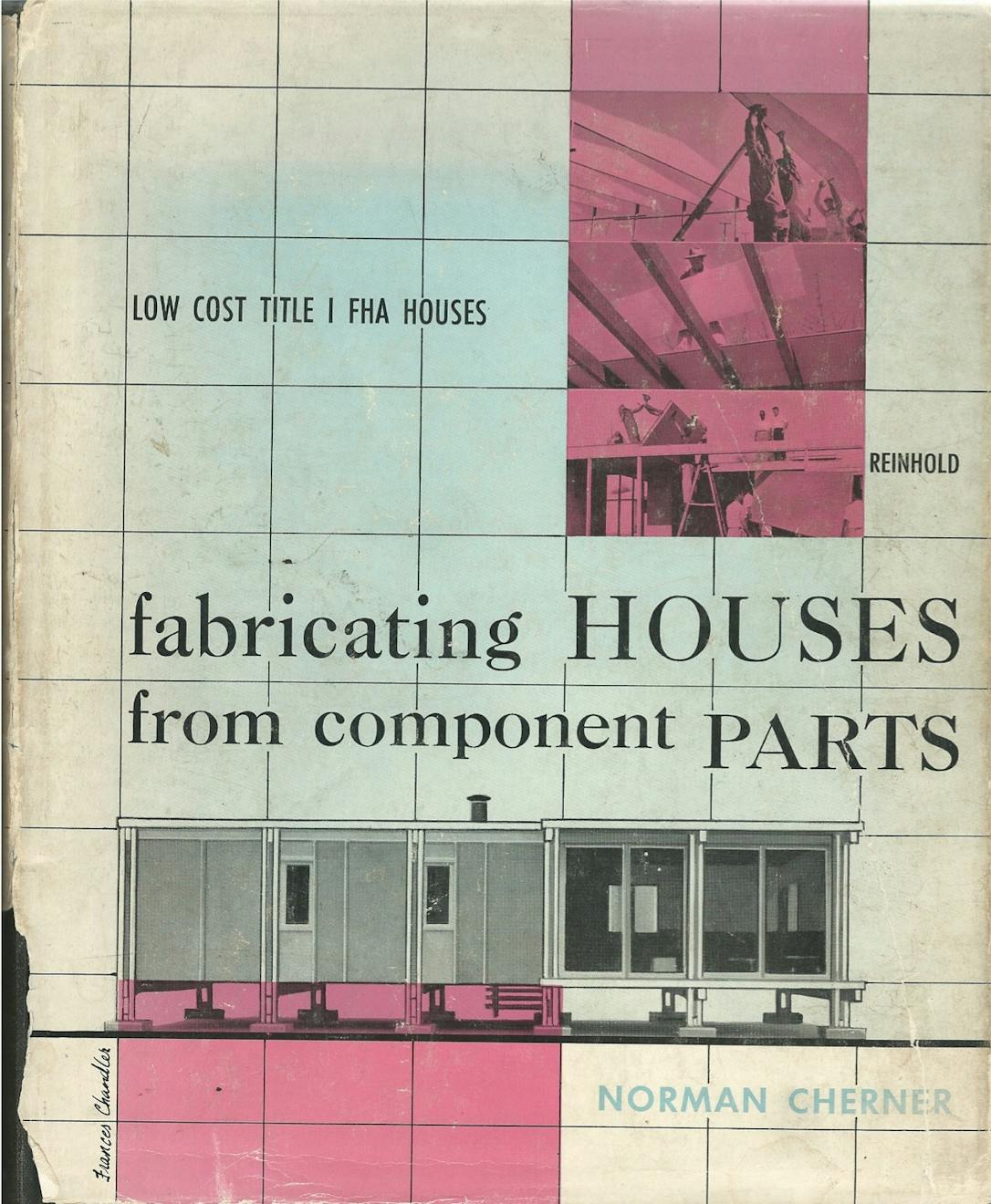 LOW COST TITLE I FHA HOUSES

REINHOLD

fabricating HOUSES from component PARTS

Frances Chandler

NORMAN CHERNER